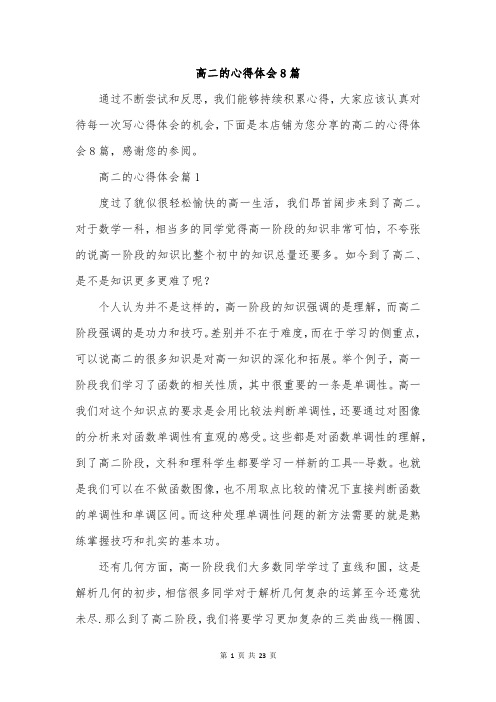 高二的心得体会8篇

通过不断尝试和反思，我们能够持续积累心得，大家应该认真对待每一次写心得体会的机会，下面是本店铺为您分享的高二的心得体会8篇，感谢您的参阅。

高二的心得体会篇1

度过了貌似很轻松愉快的高一生活，我们昂首阔步来到了高二。对于数学一科，相当多的同学觉得高一阶段的知识非常可怕，不夸张的说高一阶段的知识比整个初中的知识总量还要多。如今到了高二、是不是知识更多更难了呢？

个人认为并不是这样的，高一阶段的知识强调的是理解，而高二阶段强调的是功力和技巧。差别并不在于难度，而在于学习的侧重点，可以说高二的很多知识是对高一知识的深化和拓展。举个例子，高一阶段我们学习了函数的相关性质，其中很重要的一条是单调性。高一我们对这个知识点的要求是会用比较法判断单调性，还要通过对图像的分析来对函数单调性有直观的感受。这些都是对函数单调性的理解，到了高二阶段，文科和理科学生都要学习一样新的工具--导数。也就是我们可以在不做函数图像，也不用取点比较的情况下直接判断函数的单调性和单调区间。而这种处理单调性问题的新方法需要的就是熟练掌握技巧和扎实的基本功。

还有几何方面，高一阶段我们大多数同学学过了直线和圆，这是解析几何的初步，相信很多同学对于解析几何复杂的运算至今还意犹未尽.那么到了高二阶段，我们将要学习更加复杂的三类曲线--椭圆、

第 1 页 共 23 页